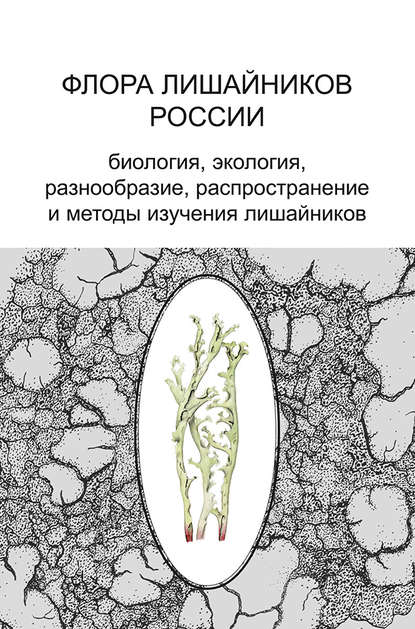 ФЛОРА ЛИШАЙНИКОВ РОССИИ

биология, экология, разнообразие, распространение и методы изучения лишайников